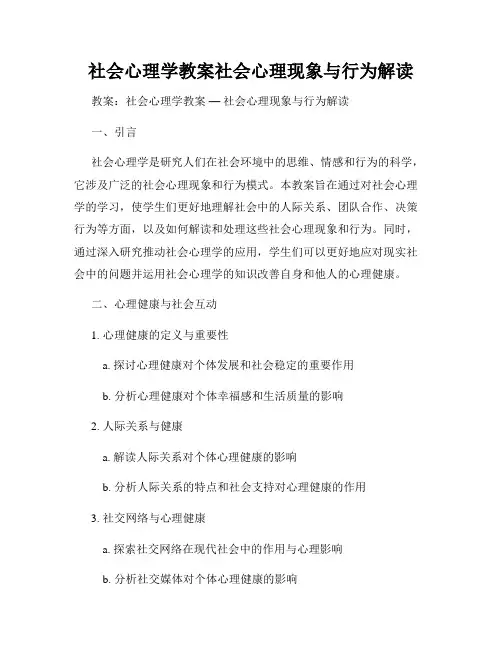 社会心理学教案社会心理现象与行为解读

教案：社会心理学教案 — 社会心理现象与行为解读

一、引言

社会心理学是研究人们在社会环境中的思维、情感和行为的科学，它涉及广泛的社会心理现象和行为模式。本教案旨在通过对社会心理学的学习，使学生们更好地理解社会中的人际关系、团队合作、决策行为等方面，以及如何解读和处理这些社会心理现象和行为。同时，通过深入研究推动社会心理学的应用，学生们可以更好地应对现实社会中的问题并运用社会心理学的知识改善自身和他人的心理健康。

二、心理健康与社会互动

1. 心理健康的定义与重要性

a. 探讨心理健康对个体发展和社会稳定的重要作用

b. 分析心理健康对个体幸福感和生活质量的影响

2. 人际关系与健康

a. 解读人际关系对个体心理健康的影响

b. 分析人际关系的特点和社会支持对心理健康的作用

3. 社交网络与心理健康

a. 探索社交网络在现代社会中的作用与心理影响

b. 分析社交媒体对个体心理健康的影响